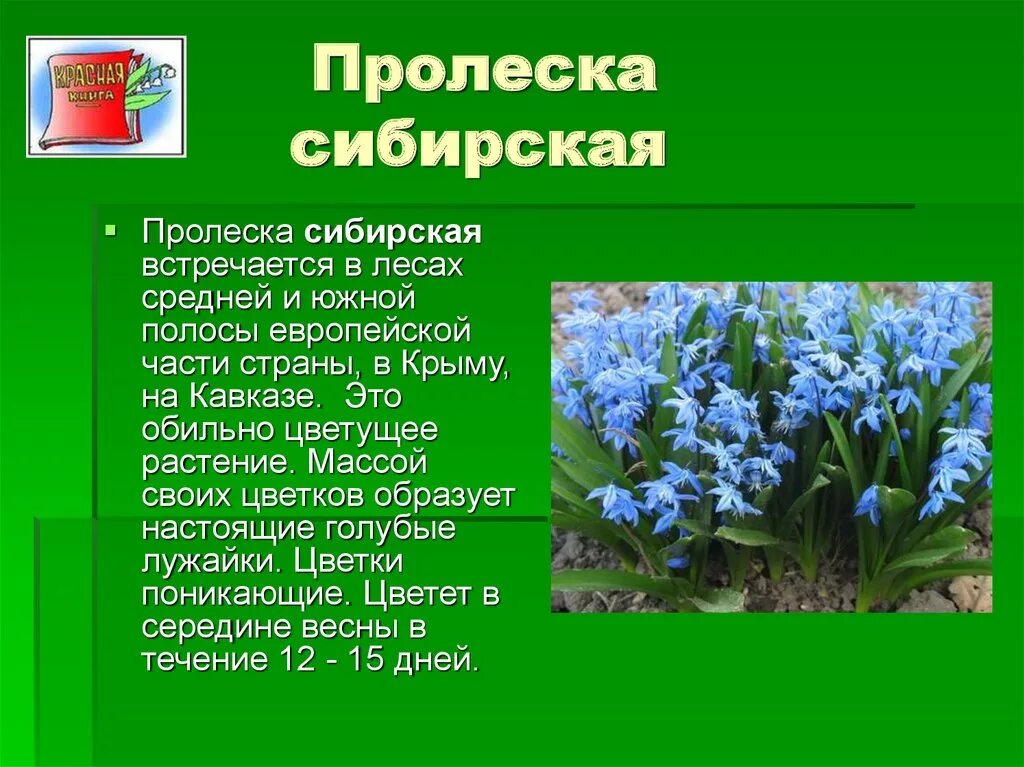 КРАСНАЯ КНИГА

Пролеска сибирская

Пролеска сибирская встречается в лесах средней и южной полосы европейской части страны, в Крыму, на Кавказе. Это обильно цветущее растение. Массой своих цветков образует настоящие голубые лужайки. Цветки поникающие. Цветет в середине весны в течение 12 - 15 дней.